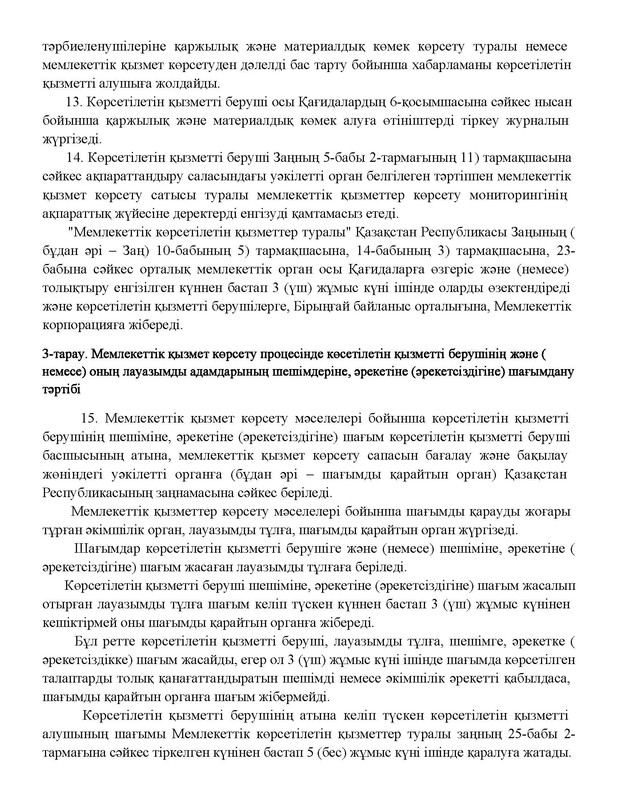 тәрбиеленушілеріне қаржылық және материалдық көмек көрсету туралы немесе мемлекеттік қызмет көрсетуден дәлелді бас тарту бойынша хабарламаны көрсетілетін қызметті алушыға жолдайды.

13. Көрсетілетін қызметті беруші осы Қағидалардың 6-қосымшасына сәйкес нысан бойынша қаржылық және материалдық көмек алуға өтініштерді тіркеу журналын жүргізеді.

14. Көрсетілетін қызметті беруші Заңның 5-бабы 2-тармағының 11) тармақшасына сәйкес ақпараттандыру саласындағы уәкілетті орган белгілеген тәртіппен мемлекеттік қызмет көрсету сатысы туралы мемлекеттік қызметтер көрсету мониторингінің ақпараттық жүйесіне деректерді енгізуді қамтамасыз етеді.

"Мемлекеттік көрсетілетін қызметтер туралы" Қазақстан Республикасы Заңының ( бұдан әрі – Заң) 10-бабының 5) тармақшасына, 14-бабының 3) тармақшасына, 23-бабына сәйкес орталық мемлекеттік орган осы Қағидаларға өзгеріс және (немесе) толықтыру енгізілген күннен бастап 3 (үш) жұмыс күні ішінде оларды өзектендіреді және көрсетілетін қызметті берушілерге, Бірыңғай байланыс орталығына, Мемлекеттік корпорацияға жібереді.

3-тарау. Мемлекеттік қызмет көрсету процесінде көсетілетін қызметті берушінің және ( немесе) оның лауазымды адамдарының шешімдеріне, әрекетіне (әрекетсіздігіне) шағымдану тәртібі

15. Мемлекеттік қызмет көрсету мәселелері бойынша көрсетілетін қызметті берушінің шешіміне, әрекетіне (әрекетсіздігіне) шағым көрсетілетін қызметті беруші басшысының атына, мемлекеттік қызмет көрсету сапасын бағалау және бақылау жөніндегі уәкілетті органға (бұдан әрі – шағымды қарайтын орган) Қазақстан Республикасының заңнамасына сәйкес беріледі.

Мемлекеттік қызметтер көрсету мәселелері бойынша шағымды қарауды жоғары тұрған әкімшілік орган, лауазымды тұлға, шағымды қарайтын орган жүргізеді.

Шағымдар көрсетілетін қызметті берушіге және (немесе) шешіміне, әрекетіне ( әрекетсіздігіне) шағым жасаған лауазымды тұлғаға беріледі.

Көрсетілетін қызметті беруші шешіміне, әрекетіне (әрекетсіздігіне) шағым жасалып отырған лауазымды тұлға шағым келіп түскен күннен бастап 3 (үш) жұмыс күнінен кешіктірмей оны шағымды қарайтын органға жібереді.

Бұл ретте көрсетілетін қызметті беруші, лауазымды тұлға, шешімге, әрекетке ( әрекетсіздікке) шағым жасайды, егер ол 3 (үш) жұмыс күні ішінде шағымда көрсетілген талаптарды толық қанағаттандыратын шешімді немесе әкімшілік әрекетті қабылдаса, шағымды қарайтын органға шағым жібермейді.

Көрсетілетін қызметті берушінің атына келіп түскен көрсетілетін қызметті алушының шағымы Мемлекеттік көрсетілетін қызметтер туралы заңның 25-бабы 2-тармағына сәйкес тіркелген күнінен бастап 5 (бес) жұмыс күні ішінде қаралуға жатады.